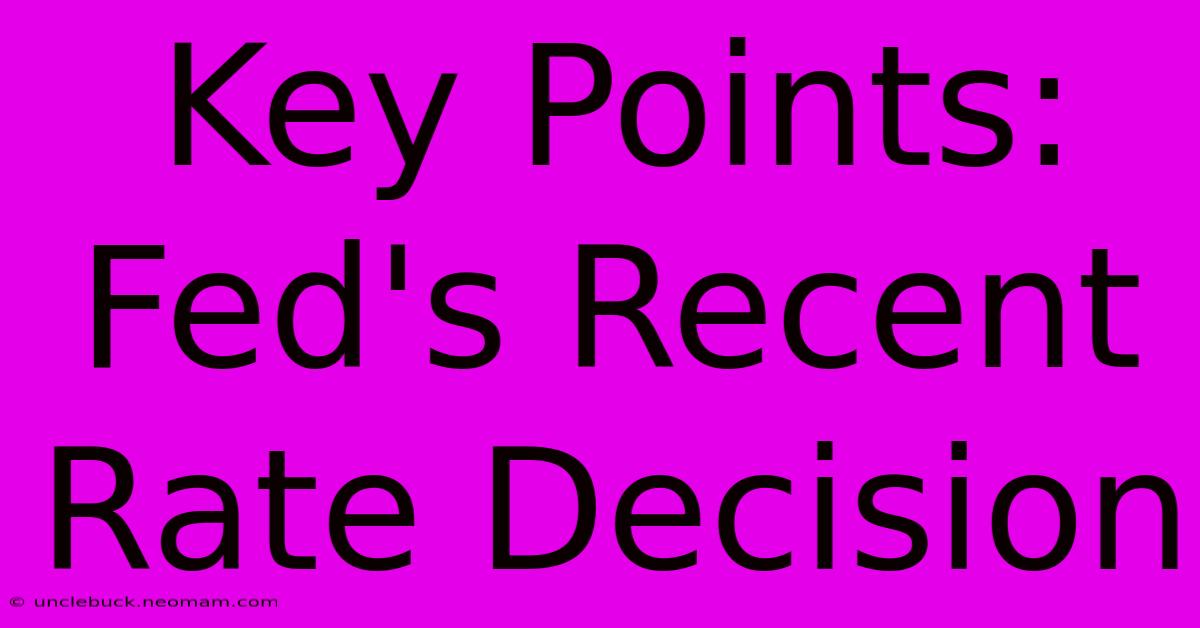 Key Points: Fed's Recent Rate Decision

© unclebuck.neomam.com